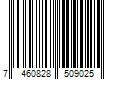 7 460828 509025